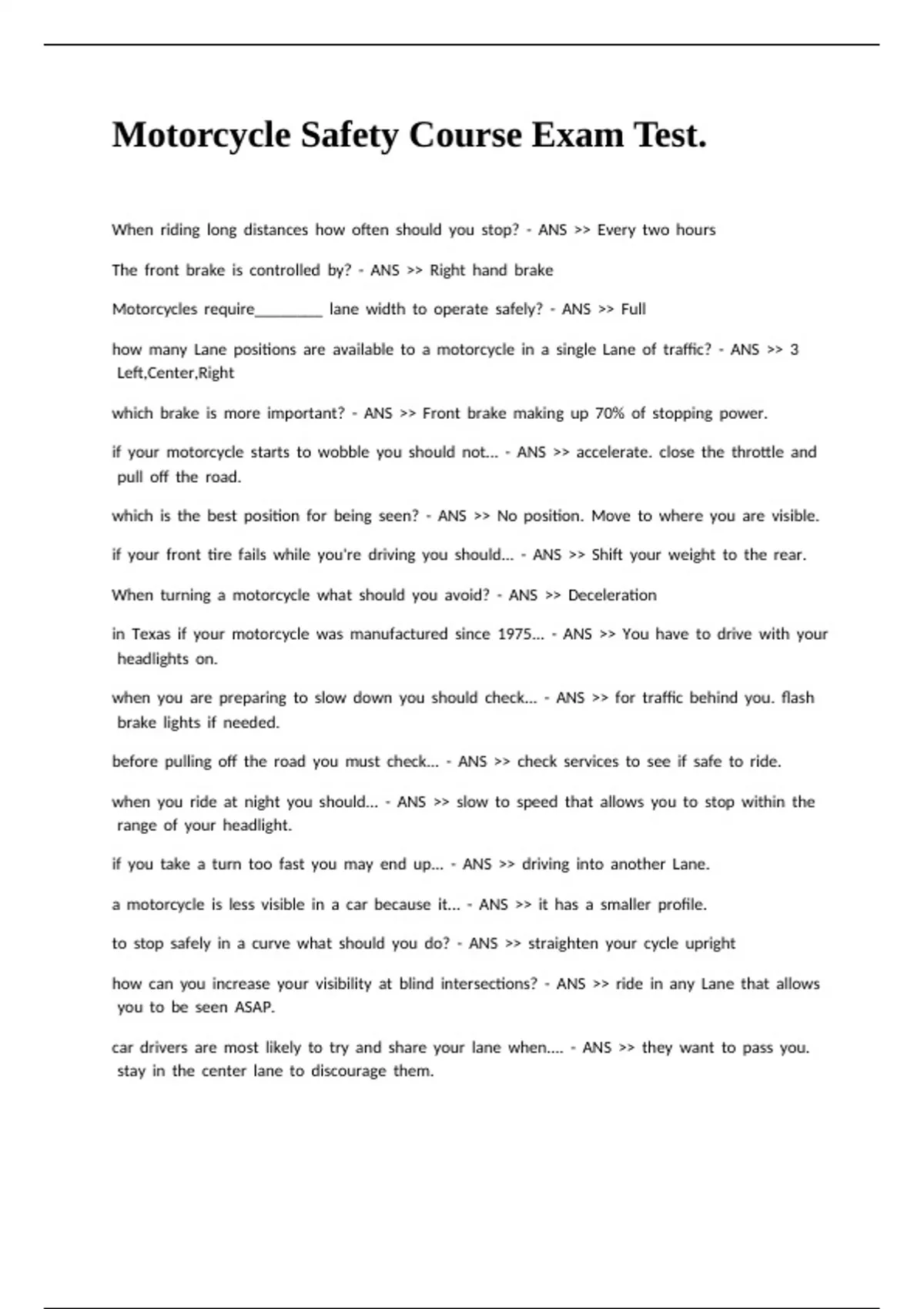 Motorcycle Safety Course Exam Test.

When riding long distances how often should you stop? - ANS >> Every two hours

The front brake is controlled by? - ANS >> Right hand brake

Motorcycles require________ lane width to operate safely? - ANS >> Full

how many Lane positions are available to a motorcycle in a single Lane of traffic? - ANS >> 3 Left,Center,Right

which brake is more important? - ANS >> Front brake making up 70% of stopping power.

if your motorcycle starts to wobble you should not... - ANS >> accelerate. close the throttle and pull off the road.

which is the best position for being seen? - ANS >> No position. Move to where you are visible.

if your front tire fails while you're driving you should... - ANS >> Shift your weight to the rear.

When turning a motorcycle what should you avoid? - ANS >> Deceleration

in Texas if your motorcycle was manufactured since 1975... - ANS >> You have to drive with your headlights on.

when you are preparing to slow down you should check... - ANS >> for traffic behind you. flash brake lights if needed.

before pulling off the road you must check... - ANS >> check services to see if safe to ride.

when you ride at night you should... - ANS >> slow to speed that allows you to stop within the range of your headlight.

if you take a turn too fast you may end up... - ANS >> driving into another Lane.

a motorcycle is less visible in a car because it... - ANS >> it has a smaller profile.

to stop safely in a curve what should you do? - ANS >> straighten your cycle upright

how can you increase your visibility at blind intersections? - ANS >> ride in any Lane that allows you to be seen ASAP.

car drivers are most likely to try and share your lane when.... - ANS >> they want to pass you. stay in the center lane to discourage them.